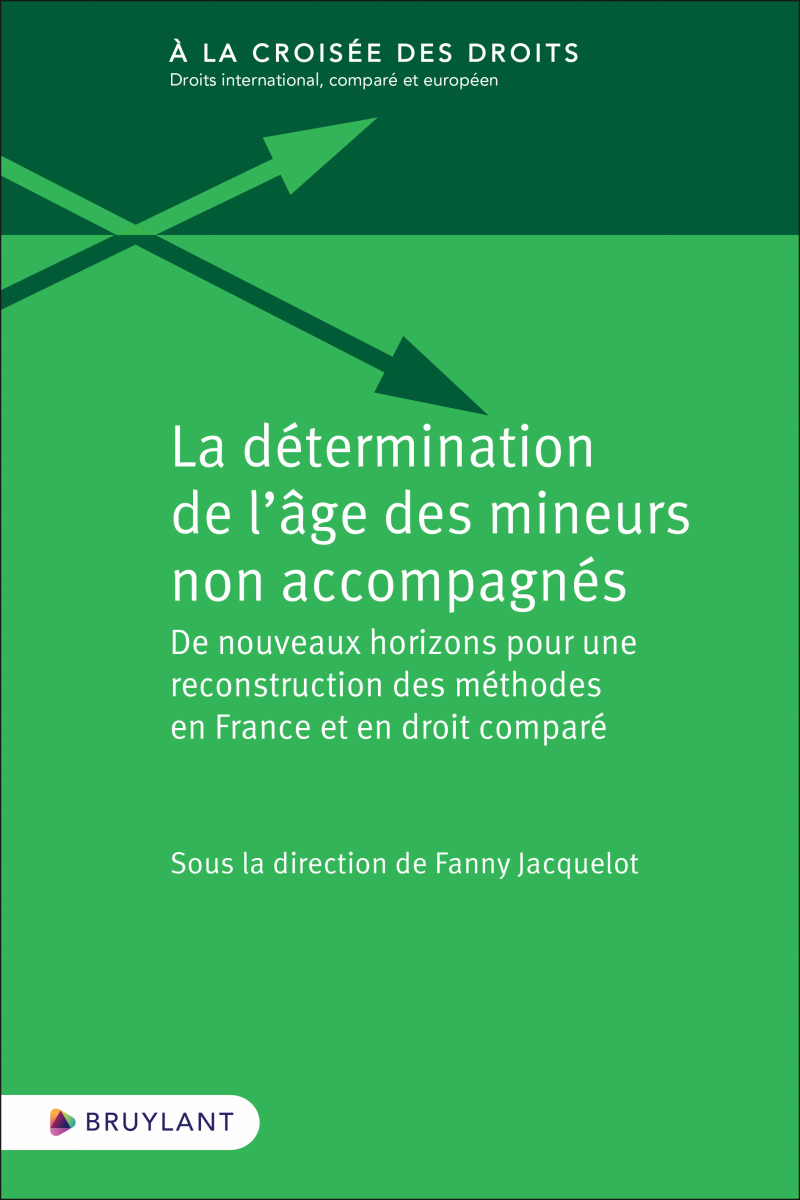 À LA CROISÉE DES DROITS
Droits international, comparé et européen

La détermination de l'âge des mineurs non accompagnés

De nouveaux horizons pour une reconstruction des méthodes en France et en droit comparé

Sous la direction de Fanny Jacquelot

BRUYLANT